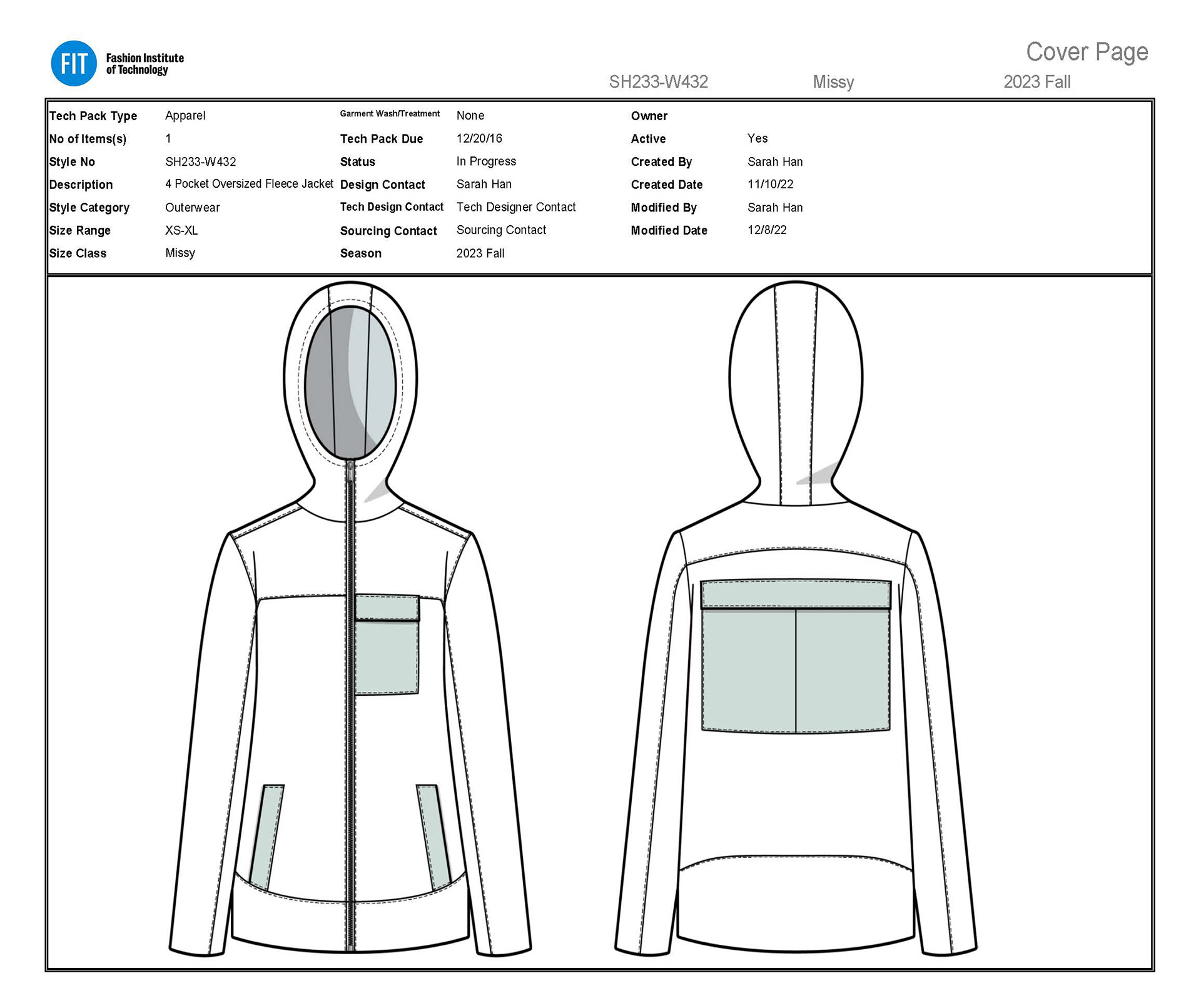 FIT Fashion Institute of Technology

Cover Page

SH233-W432 Missy 2023 Fall

Tech Pack Type Apparel
No of Items(s) 1
Style No SH233-W432
Description 4 Pocket Oversized Fleece Jacket
Style Category Outerwear
Size Range XS-XL
Size Class Missy

Garment Wash/Treatment None
Tech Pack Due 12/20/16
Status In Progress
Design Contact Sarah Han
Tech Design Contact Tech Designer Contact
Sourcing Contact Sourcing Contact
Season 2023 Fall

Owner
Active Yes
Created By Sarah Han
Created Date 11/10/22
Modified By Sarah Han
Modified Date 12/8/22